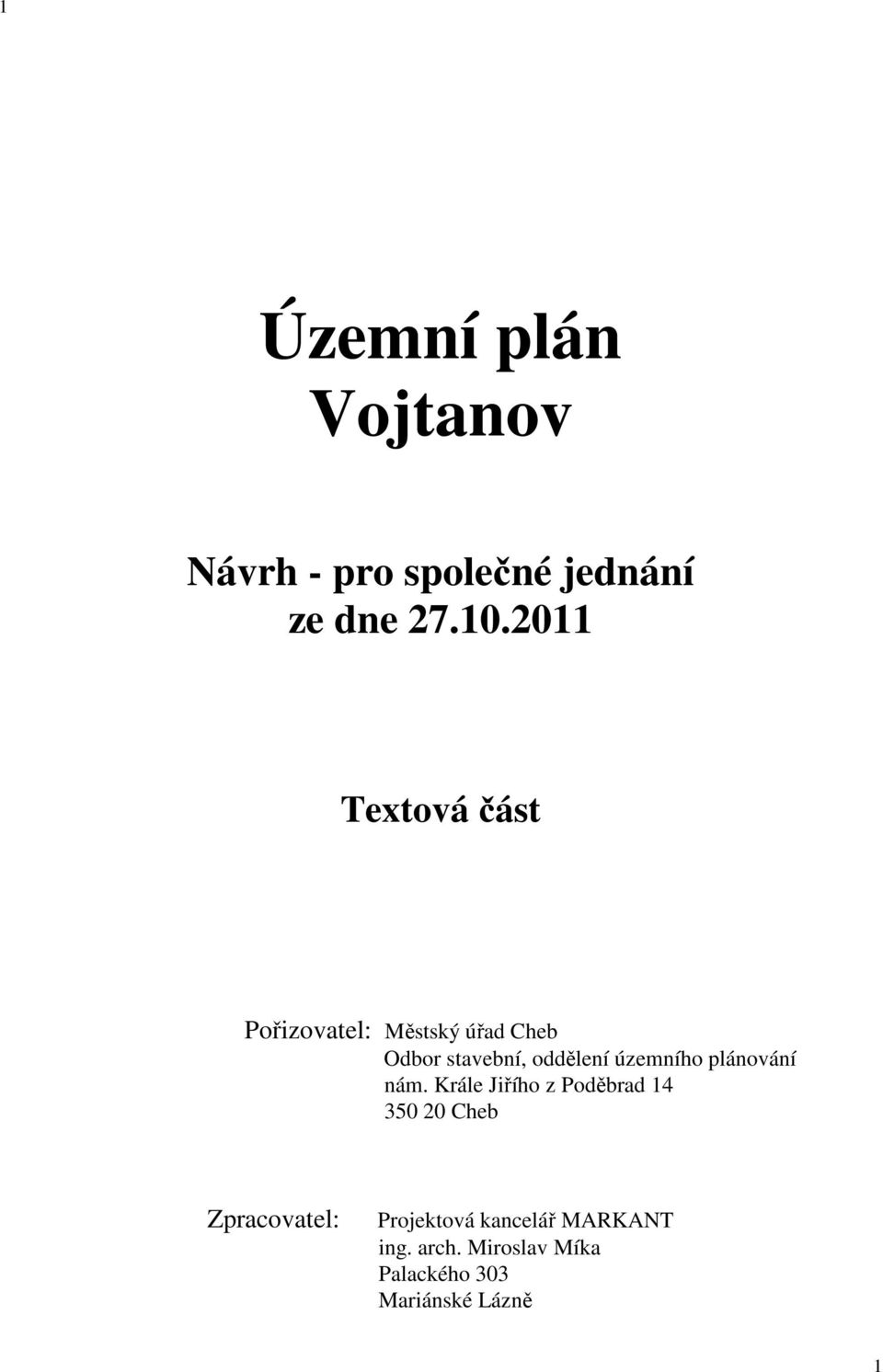 1

Územní plán Vojtanov

Návrh - pro společné jednání ze dne 27.10.2011

Textová část

Pořizovatel: Městský úřad Cheb
Odbor stavební, oddělení územního plánování
nám. Krále Jiřího z Poděbrad 14
350 20 Cheb

Zpracovatel: Projektová kancelář MARKANT
ing. arch. Miroslav Míka
Palackého 303
Mariánské Lázně

1